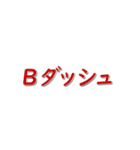 Bダッシュ